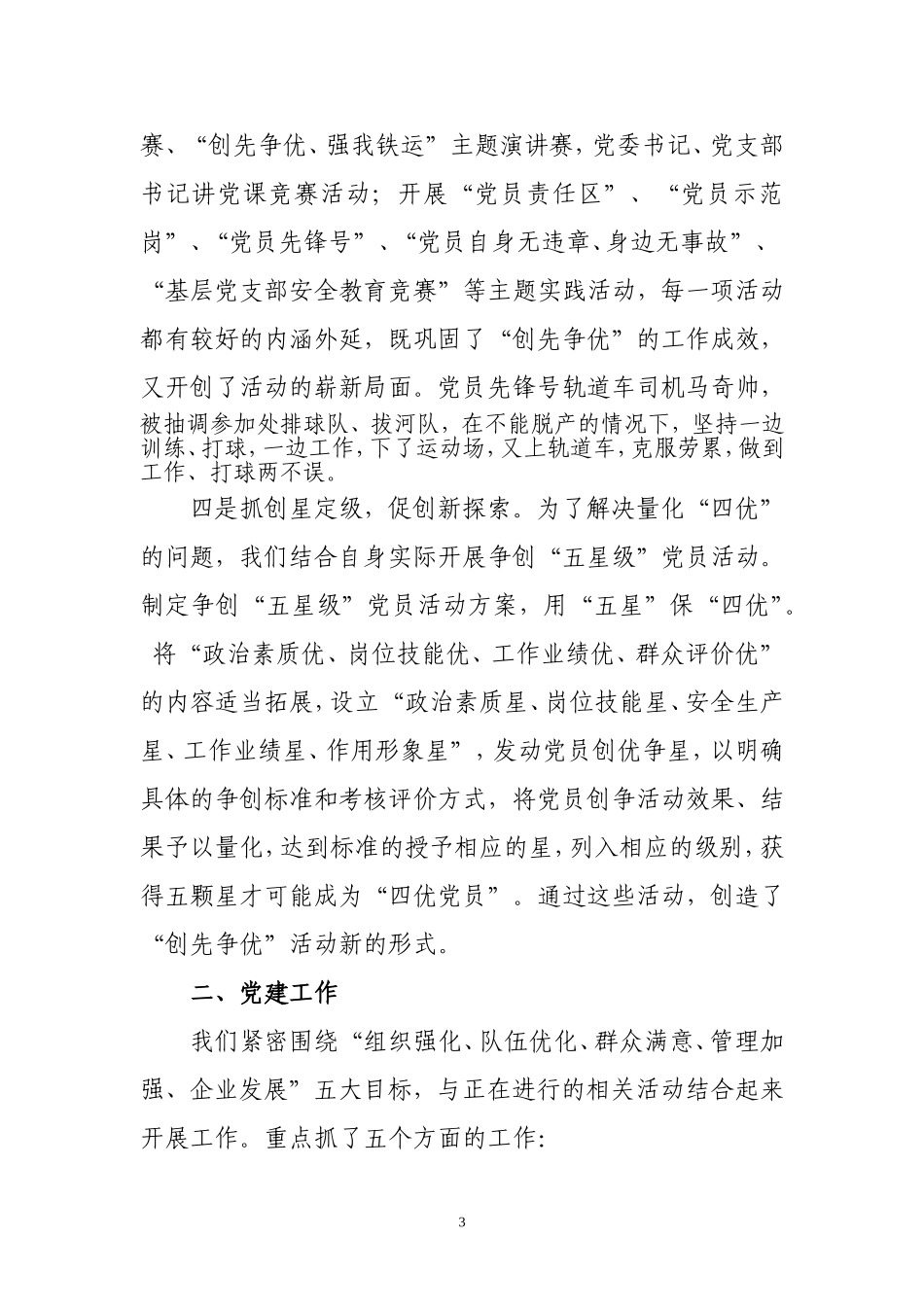 赛、“创先争优、强我铁运”主题演讲赛，党委书记、党支部书记讲党课竞赛活动；开展“党员责任区”、“党员示范岗”、“党员先锋号”、“党员自身无违章、身边无事故”、“基层党支部安全教育竞赛”等主题实践活动，每一项活动都有较好的内涵外延，既巩固了“创先争优”的工作成效，又开创了活动的崭新局面。党员先锋号轨道车司机马奇帅，被抽调参加处排球队、拔河队，在不能脱产的情况下，坚持一边训练、打球，一边工作，下了运动场，又上轨道车，克服劳累，做到工作、打球两不误。

四是抓创星定级，促创新探索。为了解决量化“四优”的问题，我们结合自身实际开展争创“五星级”党员活动。制定争创“五星级”党员活动方案，用“五星”保“四优”。将“政治素质优、岗位技能优、工作业绩优、群众评价优”的内容适当拓展，设立“政治素质星、岗位技能星、安全生产星、工作业绩星、作用形象星”，发动党员创优争星，以明确具体的争创标准和考核评价方式，将党员创争活动效果、结果予以量化，达到标准的授予相应的星，列入相应的级别，获得五颗星才可能成为“四优党员”。通过这些活动，创造了“创先争优”活动新的形式。

二、党建工作

我们紧密围绕“组织强化、队伍优化、群众满意、管理加强、企业发展”五大目标，与正在进行的相关活动结合起来开展工作。重点抓了五个方面的工作:

3